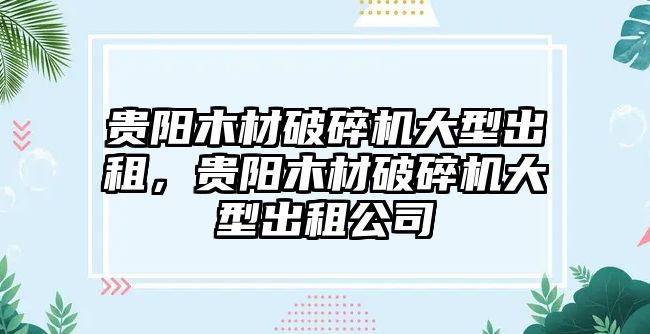 贵阳木材破碎机大型出租，贵阳木材破碎机大型出租公司